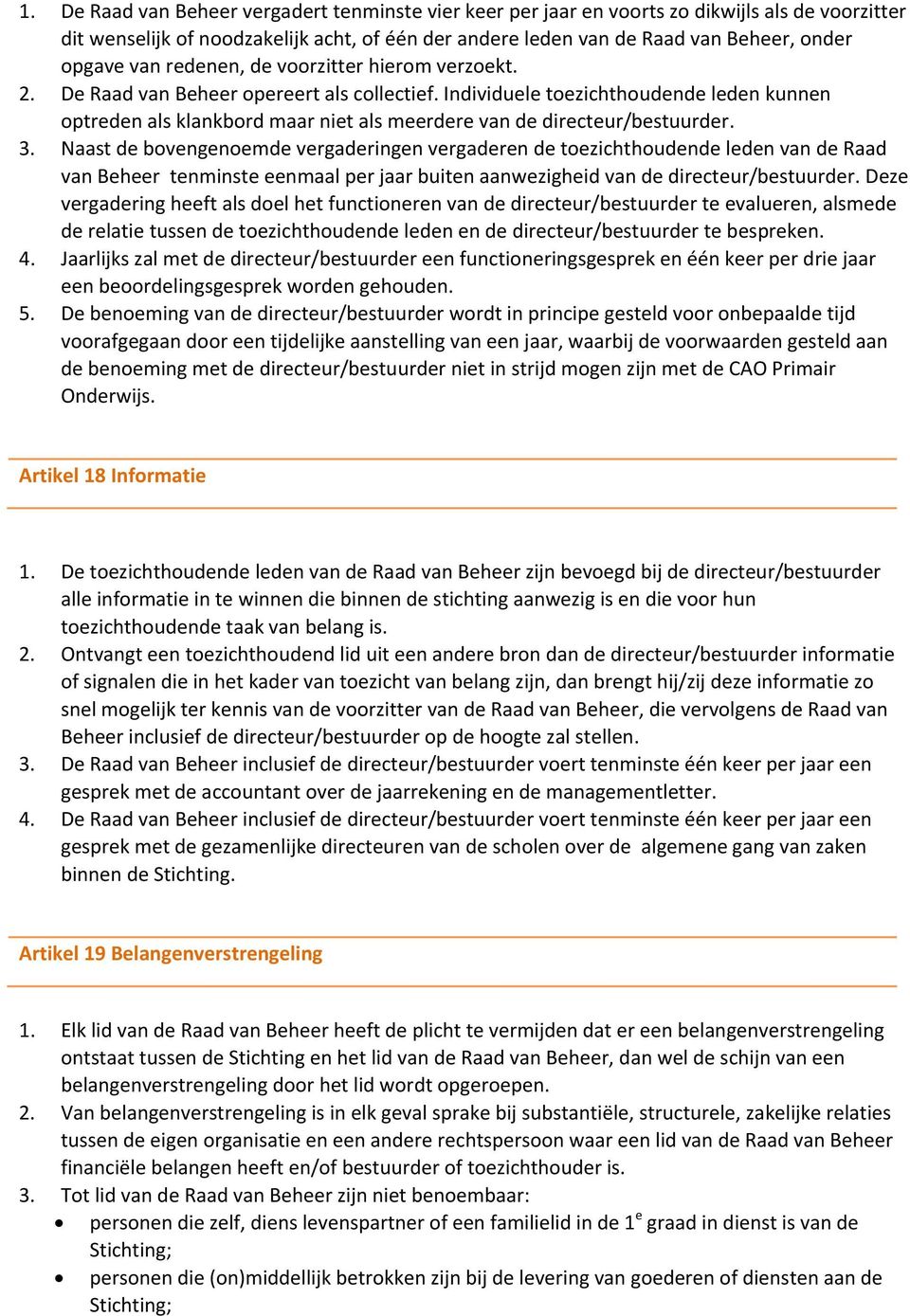 1. De Raad van Beheer vergadert tenminste vier keer per jaar en voorts zo dikwijls als de voorzitter dit wenselijk of noodzakelijk acht, of één der andere leden van de Raad van Beheer, onder opgave van redenen, de voorzitter hierom verzoekt.
2. De Raad van Beheer opereert als collectief. Individuele toezichthoudende leden kunnen optreden als klankbord maar niet als meerdere van de directeur/bestuurder.
3. Naast de bovengenoemde vergaderingen vergaderen de toezichthoudende leden van de Raad van Beheer tenminste eenmaal per jaar buiten aanwezigheid van de directeur/bestuurder. Deze vergadering heeft als doel het functioneren van de directeur/bestuurder te evalueren, alsmede de relatie tussen de toezichthoudende leden en de directeur/bestuurder te bespreken.
4. Jaarlijks zal met de directeur/bestuurder een functioneringsgesprek en één keer per drie jaar een beoordelingsgesprek worden gehouden.
5. De benoeming van de directeur/bestuurder wordt in principe gesteld voor onbepaalde tijd voorafgegaan door een tijdelijke aanstelling van een jaar, waarbij de voorwaarden gesteld aan de benoeming met de directeur/bestuurder niet in strijd mogen zijn met de CAO Primair Onderwijs.

Artikel 18 Informatie

1. De toezichthoudende leden van de Raad van Beheer zijn bevoegd bij de directeur/bestuurder alle informatie in te winnen die binnen de stichting aanwezig is en die voor hun toezichthoudende taak van belang is.
2. Ontvangt een toezichthoudend lid uit een andere bron dan de directeur/bestuurder informatie of signalen die in het kader van toezicht van belang zijn, dan brengt hij/zij deze informatie zo snel mogelijk ter kennis van de voorzitter van de Raad van Beheer, die vervolgens de Raad van Beheer inclusief de directeur/bestuurder op de hoogte zal stellen.
3. De Raad van Beheer inclusief de directeur/bestuurder voert tenminste één keer per jaar een gesprek met de accountant over de jaarrekening en de managementletter.
4. De Raad van Beheer inclusief de directeur/bestuurder voert tenminste één keer per jaar een gesprek met de gezamenlijke directeuren van de scholen over de algemene gang van zaken binnen de Stichting.

Artikel 19 Belangenverstrengeling

1. Elk lid van de Raad van Beheer heeft de plicht te vermijden dat er een belangenverstrengeling ontstaat tussen de Stichting en het lid van de Raad van Beheer, dan wel de schijn van een belangenverstrengeling door het lid wordt opgeroepen.
2. Van belangenverstrengeling is in elk geval sprake bij substantiële, structurele, zakelijke relaties tussen de eigen organisatie en een andere rechtspersoon waar een lid van de Raad van Beheer financiële belangen heeft en/of bestuurder of toezichthouder is.
3. Tot lid van de Raad van Beheer zijn niet benoembaar:
• personen die zelf, diens levenspartner of een familielid in de 1$^e$ graad in dienst is van de Stichting;
• personen die (on)middellijk betrokken zijn bij de levering van goederen of diensten aan de Stichting;